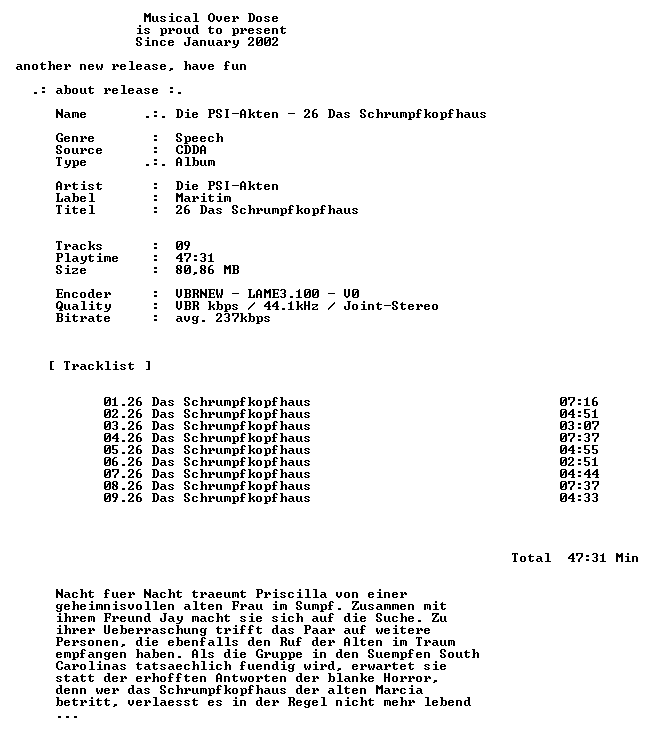 Musical Over Dose
is proud to present
Since January 2002

another new release, have fun

.: about release :.

Name .:. Die PSI-Akten - 26 Das Schrumpfkopfhaus

Genre : Speech
Source : CDDA
Type .:. Album

Artist : Die PSI-Akten
Label : Maritim
Titel : 26 Das Schrumpfkopfhaus

Tracks : 09
Playtime : 47:31
Size : 80,86 MB

Encoder : VBRNEW - LAME3.100 - V0
Quality : VBR kbps / 44.1kHz / Joint-Stereo
Bitrate : avg. 237kbps

[ Tracklist ]

01.26 Das Schrumpfkopfhaus 07:16
02.26 Das Schrumpfkopfhaus 04:51
03.26 Das Schrumpfkopfhaus 03:07
04.26 Das Schrumpfkopfhaus 07:37
05.26 Das Schrumpfkopfhaus 04:55
06.26 Das Schrumpfkopfhaus 02:51
07.26 Das Schrumpfkopfhaus 04:44
08.26 Das Schrumpfkopfhaus 07:37
09.26 Das Schrumpfkopfhaus 04:33

Total 47:31 Min

Nacht fuer Nacht traeumt Priscilla von einer geheimnisvollen alten Frau im Sumpf. Zusammen mit ihrem Freund Jay macht sie sich auf die Suche. Zu ihrer Ueberraschung trifft das Paar auf weitere Personen, die ebenfalls den Ruf der Alten im Traum empfangen haben. Als die Gruppe in den Suempfen South Carolinas tatsaechlich fuendig wird, erwartet sie statt der erhofften Antworten der blanke Horror, denn wer das Schrumpfkopfhaus der alten Marcia betritt, verlaesst es in der Regel nicht mehr lebend ...